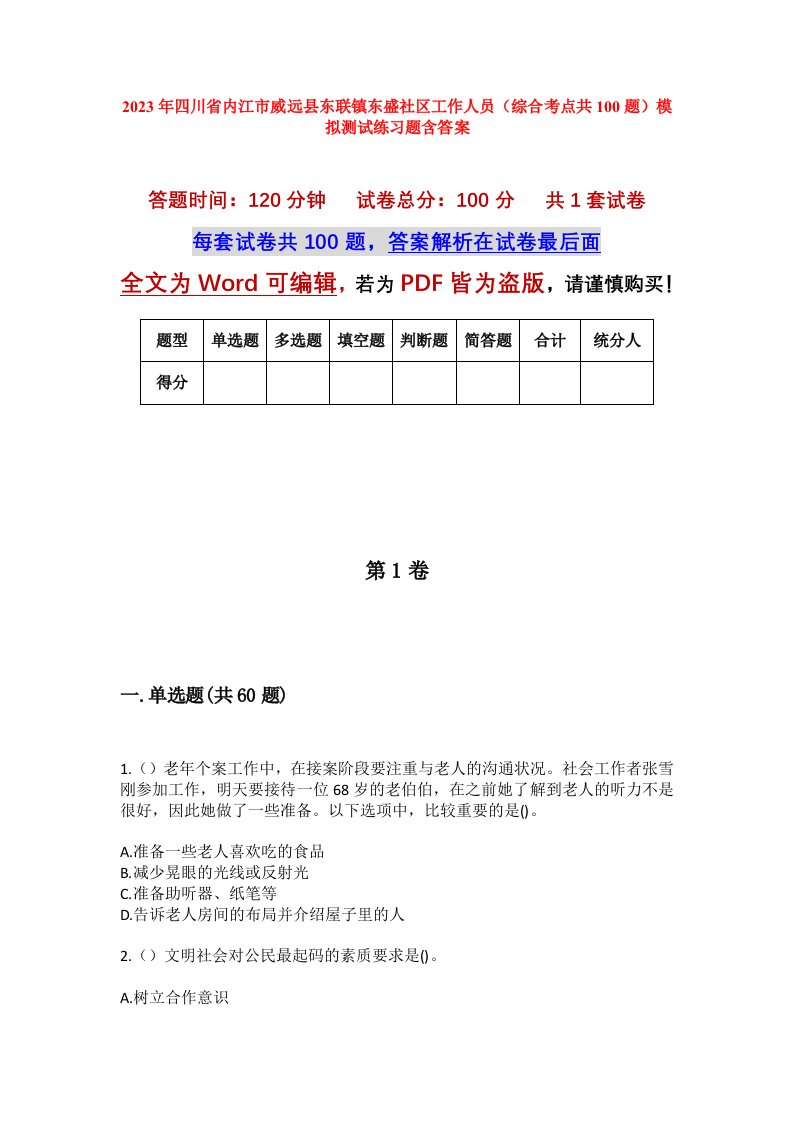 2023年四川省内江市威远县东联镇东盛社区工作人员（综合考点共100题）模拟测试练习题含答案

答题时间：120分钟　试卷总分：100分　共1套试卷

每套试卷共100题，答案解析在试卷最后面

全文为Word可编辑，若为PDF皆为盗版，请谨慎购买！

| 题型 | 单选题 | 多选题 | 填空题 | 判断题 | 简答题 | 合计 | 统分人 |
|---|---|---|---|---|---|---|---|
| 得分 | | | | | | | |

第1卷

一.单选题(共60题)

1.（）老年个案工作中，在接案阶段要注重与老人的沟通状况。社会工作者张雪刚参加工作，明天要接待一位68岁的老伯伯，在之前她了解到老人的听力不是很好，因此她做了一些准备。以下选项中，比较重要的是()。

A.准备一些老人喜欢吃的食品
B.减少晃眼的光线或反射光
C.准备助听器、纸笔等
D.告诉老人房间的布局并介绍屋子里的人

2.（）文明社会对公民最起码的素质要求是()。

A.树立合作意识